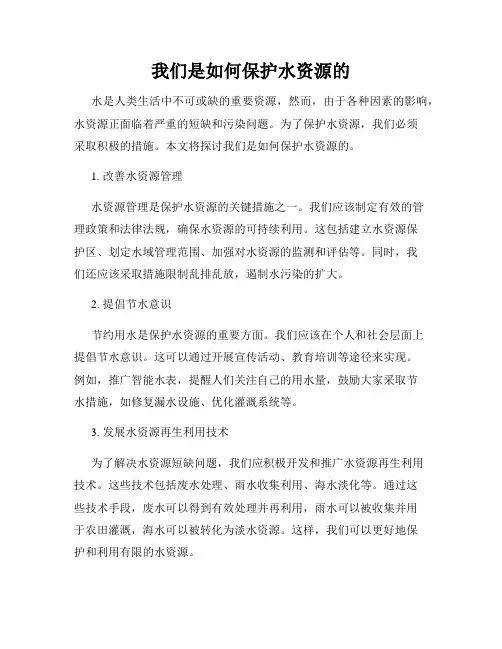 我们是如何保护水资源的

水是人类生活中不可或缺的重要资源，然而，由于各种因素的影响，水资源正面临着严重的短缺和污染问题。为了保护水资源，我们必须采取积极的措施。本文将探讨我们是如何保护水资源的。

1. 改善水资源管理

水资源管理是保护水资源的关键措施之一。我们应该制定有效的管理政策和法律法规，确保水资源的可持续利用。这包括建立水资源保护区、划定水域管理范围、加强对水资源的监测和评估等。同时，我们还应该采取措施限制乱排乱放，遏制水污染的扩大。

2. 提倡节水意识

节约用水是保护水资源的重要方面。我们应该在个人和社会层面上提倡节水意识。这可以通过开展宣传活动、教育培训等途径来实现。例如，推广智能水表，提醒人们关注自己的用水量，鼓励大家采取节水措施，如修复漏水设施、优化灌溉系统等。

3. 发展水资源再生利用技术

为了解决水资源短缺问题，我们应积极开发和推广水资源再生利用技术。这些技术包括废水处理、雨水收集利用、海水淡化等。通过这些技术手段，废水可以得到有效处理并再利用，雨水可以被收集并用于农田灌溉，海水可以被转化为淡水资源。这样，我们可以更好地保护和利用有限的水资源。